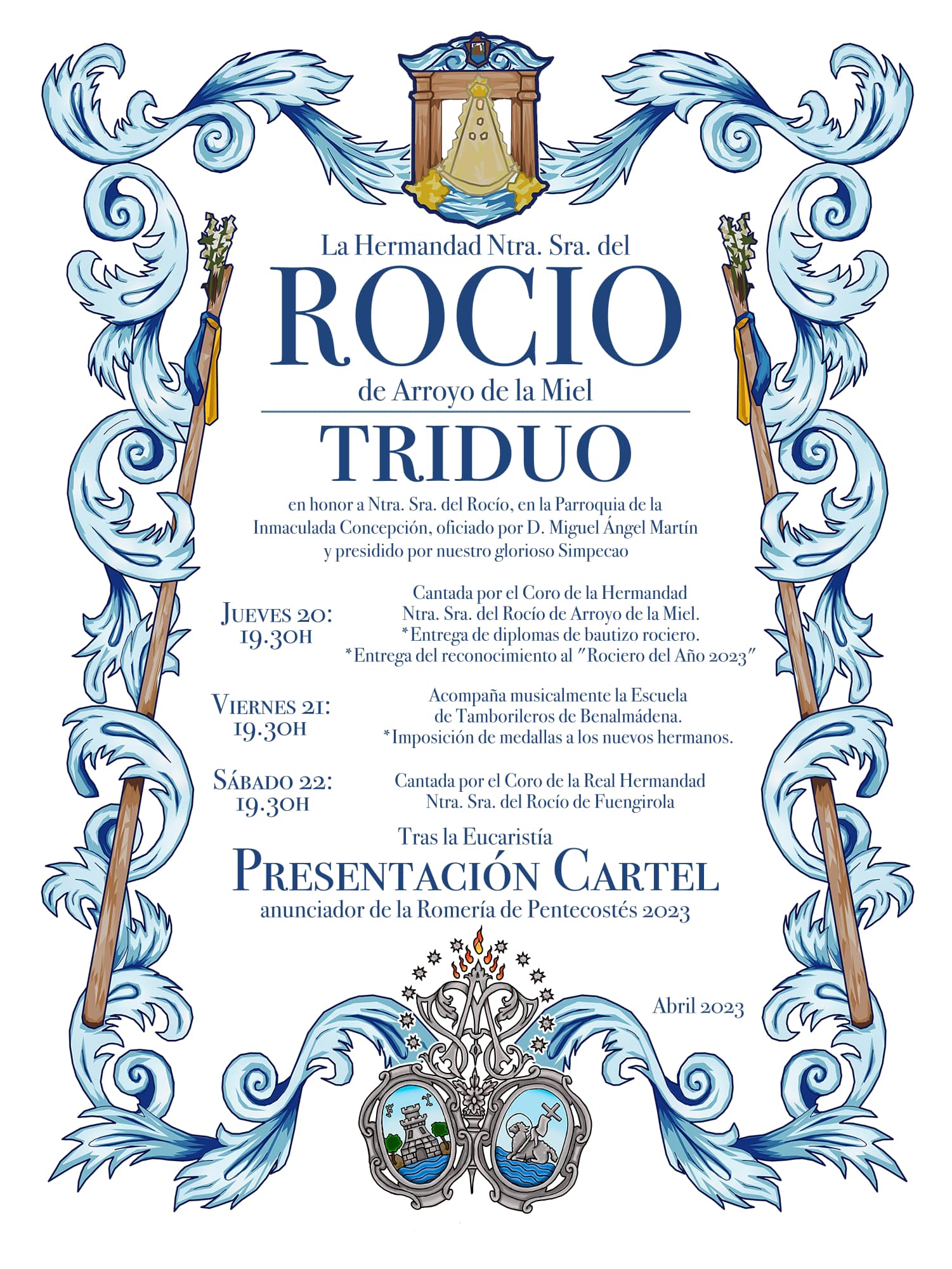 La Hermandad Ntra. Sra. del

ROCIO

de Arroyo de la Miel

TRIDUO

en honor a Ntra. Sra. del Rocío, en la Parroquia de la Inmaculada Concepción, oficiado por D. Miguel Ángel Martín y presidido por nuestro glorioso Simpecao

Jueves 20:
19.30h

Cantada por el Coro de la Hermandad Ntra. Sra. del Rocío de Arroyo de la Miel.
*Entrega de diplomas de bautizo rociero.
*Entrega del reconocimiento al "Rociero del Año 2023"

Viernes 21:
19.30h

Acompaña musicalmente la Escuela de Tamborileros de Benalmádena.
*Imposición de medallas a los nuevos hermanos.

Sábado 22:
19.30h

Cantada por el Coro de la Real Hermandad Ntra. Sra. del Rocío de Fuengirola

Tras la Eucaristía

Presentación Cartel

anunciador de la Romería de Pentecostés 2023

Abril 2023